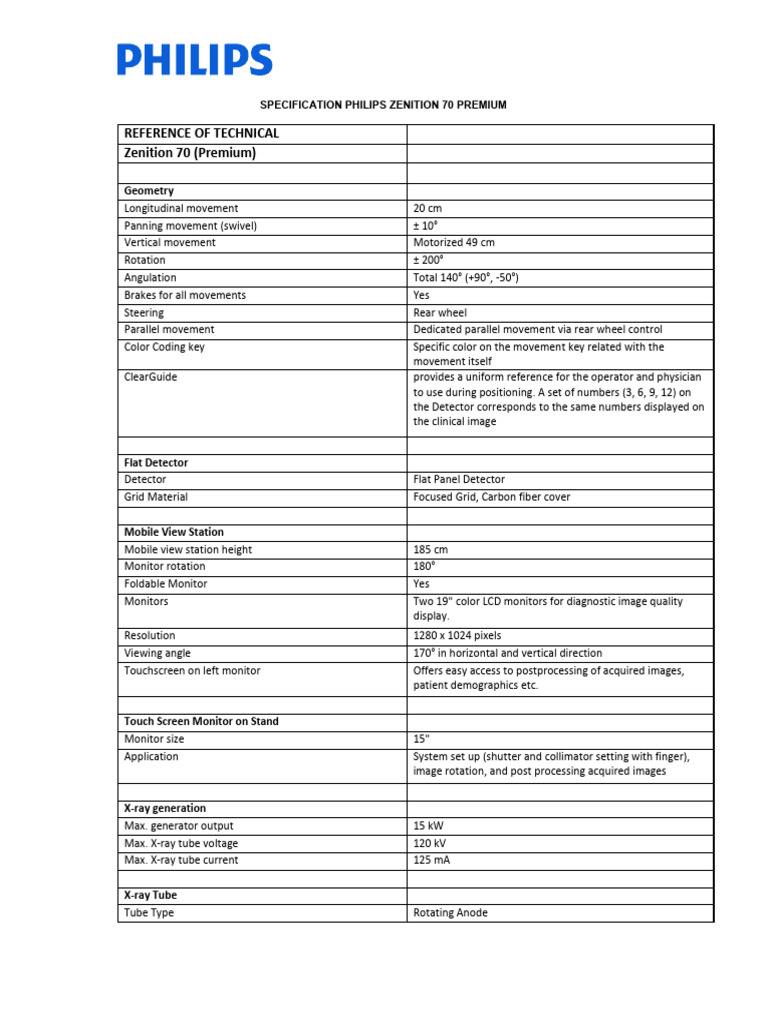 PHILIPS

SPECIFICATION PHILIPS ZENITION 70 PREMIUM

| REFERENCE OF TECHNICAL | |
|---|---|
| Zenition 70 (Premium) | |
| | |
| **Geometry** | |
| Longitudinal movement | 20 cm |
| Panning movement (swivel) | ± 10° |
| Vertical movement | Motorized 49 cm |
| Rotation | ± 200° |
| Angulation | Total 140° (+90°, -50°) |
| Brakes for all movements | Yes |
| Steering | Rear wheel |
| Parallel movement | Dedicated parallel movement via rear wheel control |
| Color Coding key | Specific color on the movement key related with the movement itself |
| ClearGuide | provides a uniform reference for the operator and physician to use during positioning. A set of numbers (3, 6, 9, 12) on the Detector corresponds to the same numbers displayed on the clinical image |
| | |
| **Flat Detector** | |
| Detector | Flat Panel Detector |
| Grid Material | Focused Grid, Carbon fiber cover |
| | |
| **Mobile View Station** | |
| Mobile view station height | 185 cm |
| Monitor rotation | 180° |
| Foldable Monitor | Yes |
| Monitors | Two 19" color LCD monitors for diagnostic image quality display. |
| Resolution | 1280 x 1024 pixels |
| Viewing angle | 170° in horizontal and vertical direction |
| Touchscreen on left monitor | Offers easy access to postprocessing of acquired images, patient demographics etc. |
| | |
| **Touch Screen Monitor on Stand** | |
| Monitor size | 15" |
| Application | System set up (shutter and collimator setting with finger), image rotation, and post processing acquired images |
| | |
| **X-ray generation** | |
| Max. generator output | 15 kW |
| Max. X-ray tube voltage | 120 kV |
| Max. X-ray tube current | 125 mA |
| | |
| **X-ray Tube** | |
| Tube Type | Rotating Anode |